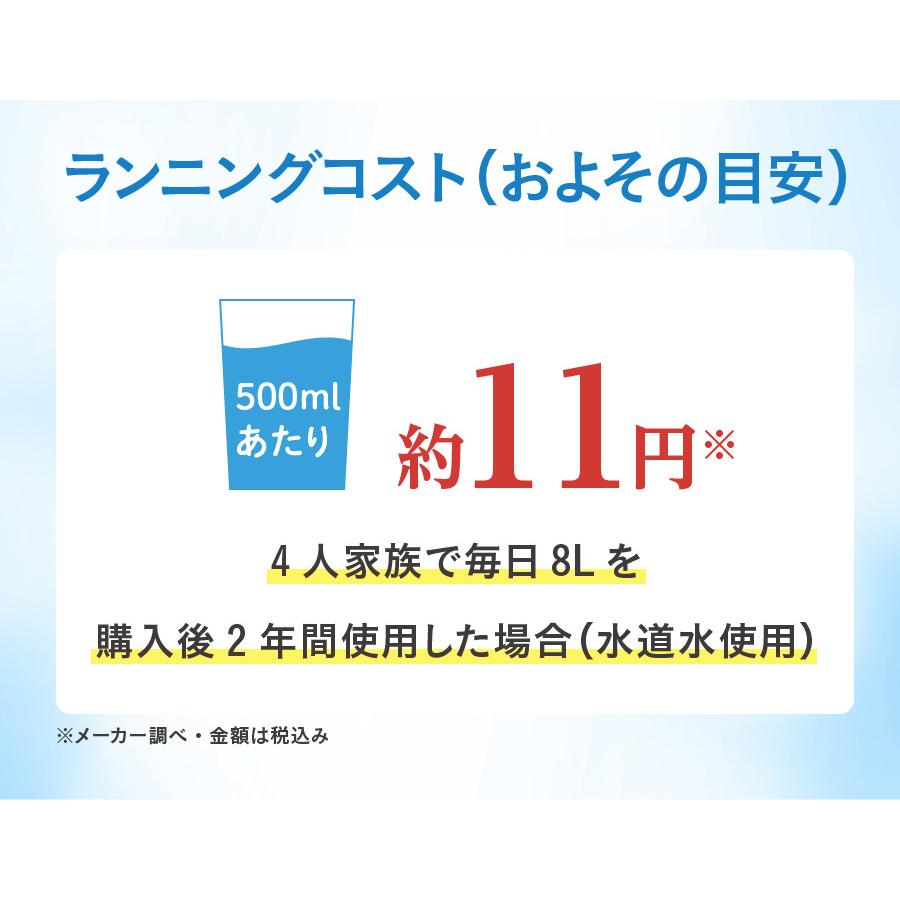 ランニングコスト（およその目安）

500ml
あたり

約11円※

4人家族で毎日8Lを

購入後2年間使用した場合（水道水使用）

※メーカー調べ・金額は税込み